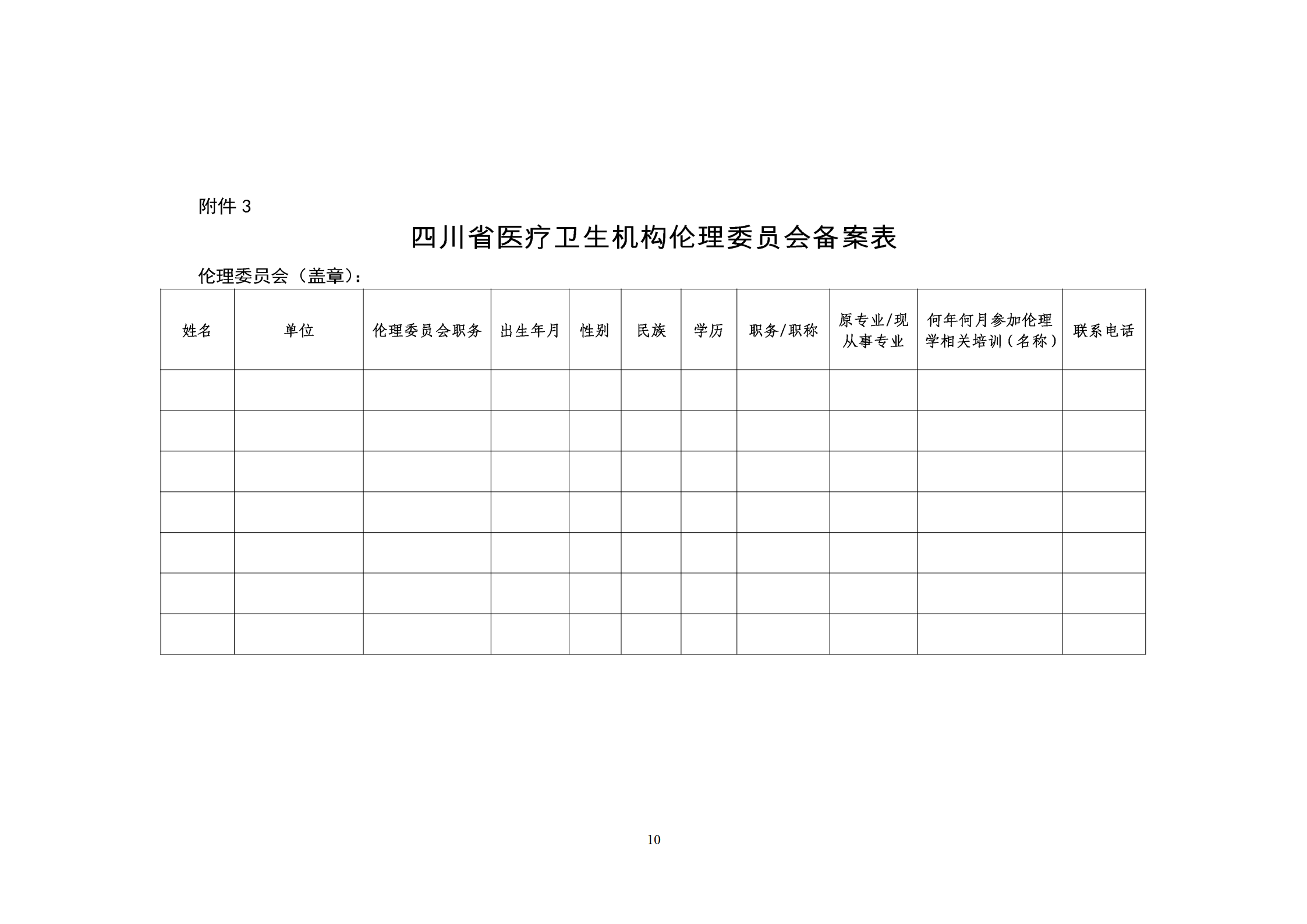 附件 3

四川省医疗卫生机构伦理委员会备案表

伦理委员会（盖章）：

| 姓名 | 单位 | 伦理委员会职务 | 出生年月 | 性别 | 民族 | 学历 | 职务/职称 | 原专业/现从事专业 | 何年何月参加伦理学相关培训（名称） | 联系电话 |
|---|---|---|---|---|---|---|---|---|---|---|
| | | | | | | | | | | |
| | | | | | | | | | | |
| | | | | | | | | | | |
| | | | | | | | | | | |
| | | | | | | | | | | |
| | | | | | | | | | | |
| | | | | | | | | | | |

10